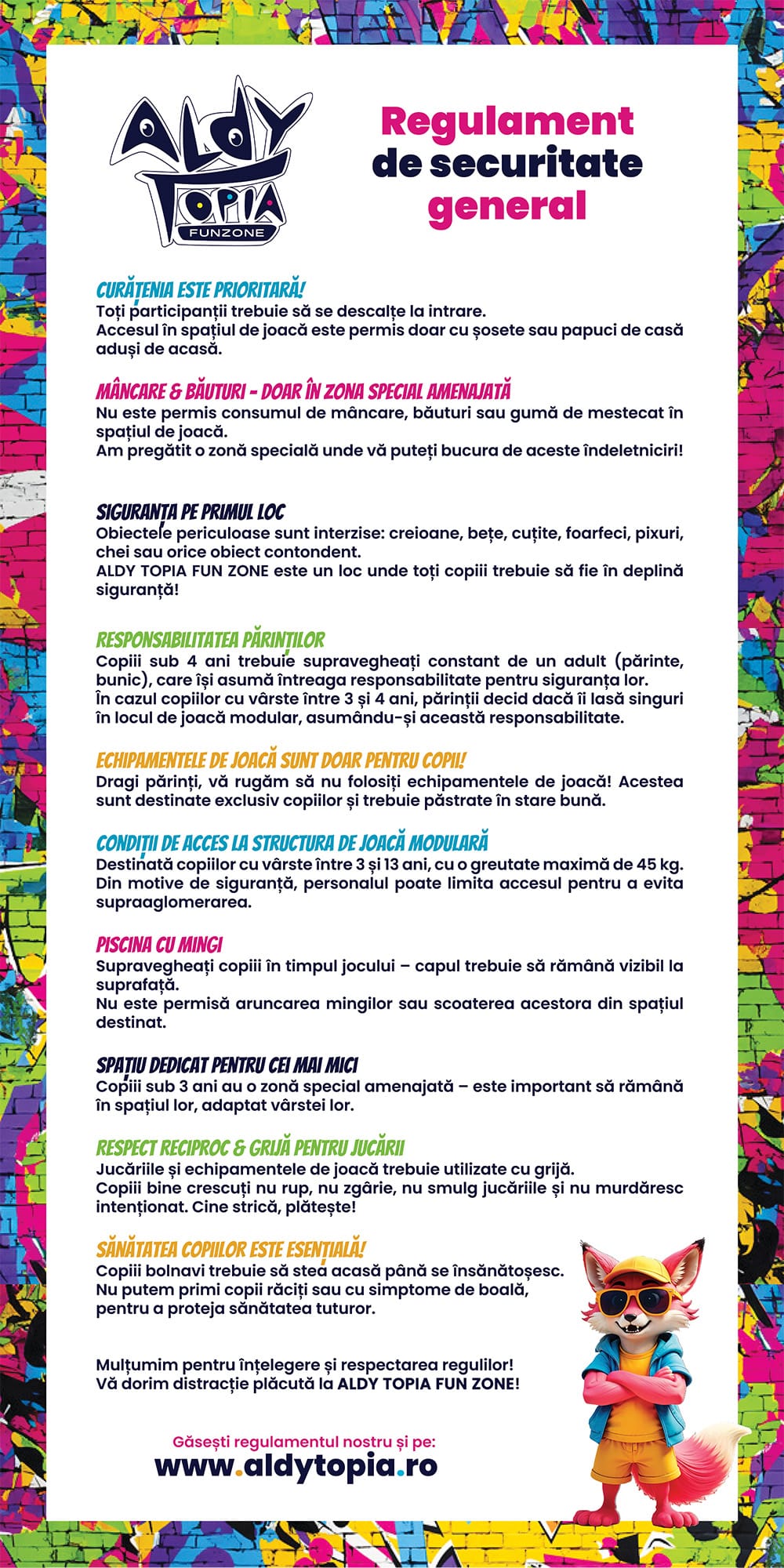 ALDY TOPIA
FUNZONE

Regulament de securitate general

CURĂȚENIA ESTE PRIORITARĂ!
Toți participanții trebuie să se descalțe la intrare.
Accesul în spațiul de joacă este permis doar cu șosete sau papuci de casă aduși de acasă.

MÂNCARE & BĂUTURI - DOAR ÎN ZONA SPECIAL AMENAJATĂ
Nu este permis consumul de mâncare, băuturi sau gumă de mestecat în spațiul de joacă.
Am pregătit o zonă specială unde vă puteți bucura de aceste îndeletniciri!

SIGURANȚA PE PRIMUL LOC
Obiectele periculoase sunt interzise: creioane, bețe, cuțite, foarfeci, pixuri, chei sau orice obiect contondent.
ALDY TOPIA FUN ZONE este un loc unde toți copiii trebuie să fie în deplină siguranță!

RESPONSABILITATEA PĂRINȚILOR
Copiii sub 4 ani trebuie supravegheați constant de un adult (părinte, bunic), care își asumă întreaga responsabilitate pentru siguranța lor.
În cazul copiilor cu vârste între 3 și 4 ani, părinții decid dacă îi lasă singuri în locul de joacă modular, asumându-și această responsabilitate.

ECHIPAMENTELE DE JOACĂ SUNT DOAR PENTRU COPII!
Dragi părinți, vă rugăm să nu folosiți echipamentele de joacă! Acestea sunt destinate exclusiv copiilor și trebuie păstrate în stare bună.

CONDIȚII DE ACCES LA STRUCTURA DE JOACĂ MODULARĂ
Destinată copiilor cu vârste între 3 și 13 ani, cu o greutate maximă de 45 kg.
Din motive de siguranță, personalul poate limita accesul pentru a evita supraaglomerarea.

PISCINA CU MINGI
Supravegheați copiii în timpul jocului – capul trebuie să rămână vizibil la suprafață.
Nu este permisă aruncarea mingilor sau scoaterea acestora din spațiul destinat.

SPAȚIU DEDICAT PENTRU CEI MAI MICI
Copiii sub 3 ani au o zonă special amenajată – este important să rămână în spațiul lor, adaptat vârstei lor.

RESPECT RECIPROC & GRIJĂ PENTRU JUCĂRII
Jucăriile și echipamentele de joacă trebuie utilizate cu grijă.
Copiii bine crescuți nu rup, nu zgârie, nu smulg jucăriile și nu murdăresc intenționat. Cine strică, plătește!

SĂNĂTATEA COPIILOR ESTE ESENȚIALĂ!
Copiii bolnavi trebuie să stea acasă până se însănătoșesc.
Nu putem primi copii răciți sau cu simptome de boală, pentru a proteja sănătatea tuturor.

Mulțumim pentru înțelegere și respectarea regulilor!
Vă dorim distracție plăcută la ALDY TOPIA FUN ZONE!

Găsești regulamentul nostru și pe:
www.aldytopia.ro